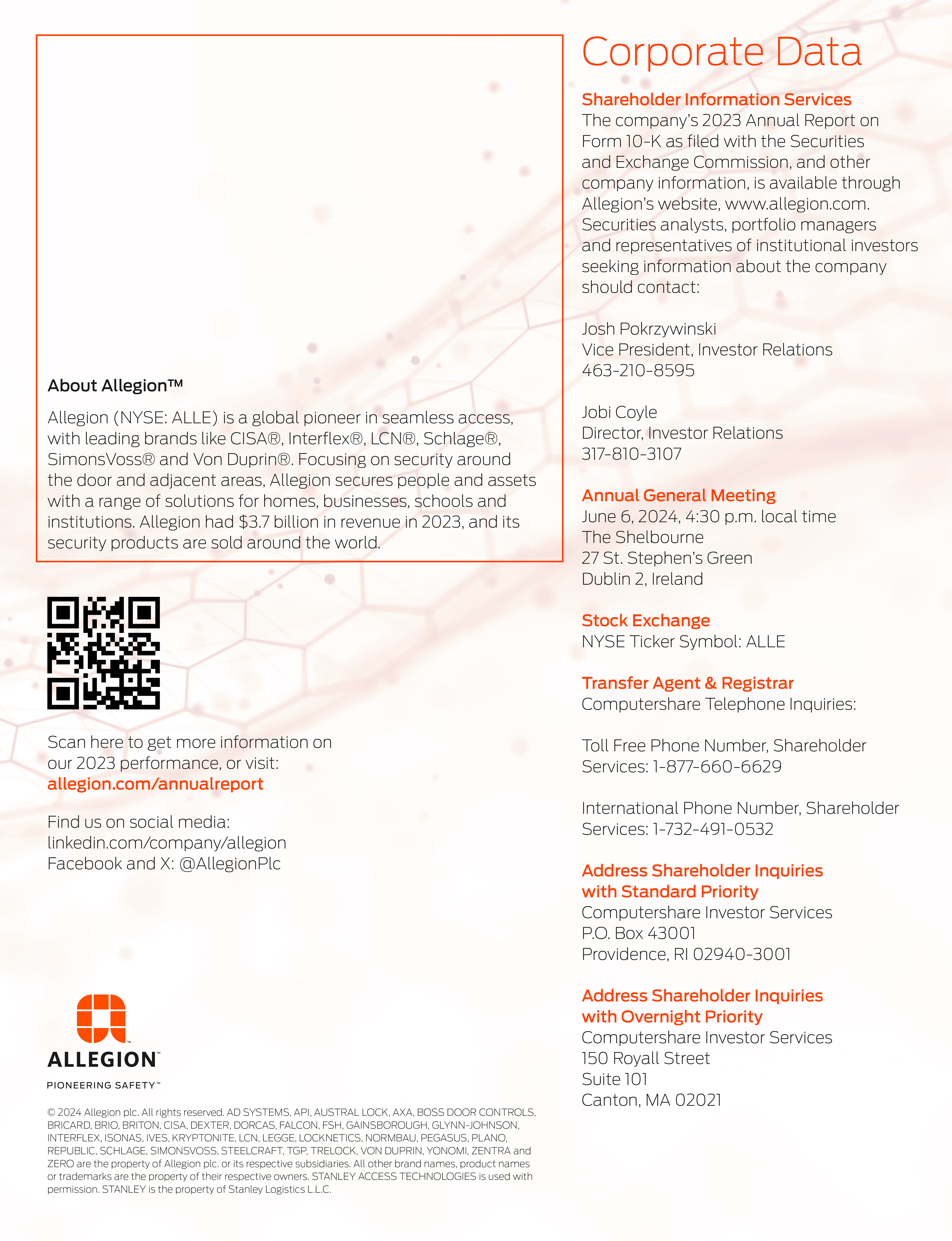 About Allegion™

Allegion (NYSE: ALLE) is a global pioneer in seamless access, with leading brands like CISA®, Interflex®, LCN®, Schlage®, SimonsVoss® and Von Duprin®. Focusing on security around the door and adjacent areas, Allegion secures people and assets with a range of solutions for homes, businesses, schools and institutions. Allegion had $3.7 billion in revenue in 2023, and its security products are sold around the world.

Scan here to get more information on our 2023 performance, or visit: allegion.com/annualreport

Find us on social media:
linkedin.com/company/allegion
Facebook and X: @AllegionPlc

ALLEGION™
PIONEERING SAFETY™

© 2024 Allegion plc. All rights reserved. AD SYSTEMS, API, AUSTRAL LOCK, AXA, BOSS DOOR CONTROLS, BRICARD, BRIO, BRITON, CISA, DEXTER, DORCAS, FALCON, FSH, GAINSBOROUGH, GLYNN-JOHNSON, INTERFLEX, ISONAS, IVES, KRYPTONITE, LCN, LEGGE, LOCKNETICS, NORMBAU, PEGASUS, PLANO, REPUBLIC, SCHLAGE, SIMONSVOSS, STEELCRAFT, TGP, TRELOCK, VON DUPRIN, YONOMI, ZENTRA and ZERO are the property of Allegion plc. or its respective subsidiaries. All other brand names, product names or trademarks are the property of their respective owners. STANLEY ACCESS TECHNOLOGIES is used with permission. STANLEY is the property of Stanley Logistics L.L.C.

Corporate Data

Shareholder Information Services
The company's 2023 Annual Report on Form 10-K as filed with the Securities and Exchange Commission, and other company information, is available through Allegion's website, www.allegion.com. Securities analysts, portfolio managers and representatives of institutional investors seeking information about the company should contact:

Josh Pokrzywinski
Vice President, Investor Relations
463-210-8595

Jobi Coyle
Director, Investor Relations
317-810-3107

Annual General Meeting
June 6, 2024, 4:30 p.m. local time
The Shelbourne
27 St. Stephen's Green
Dublin 2, Ireland

Stock Exchange
NYSE Ticker Symbol: ALLE

Transfer Agent & Registrar
Computershare Telephone Inquiries:

Toll Free Phone Number, Shareholder Services: 1-877-660-6629

International Phone Number, Shareholder Services: 1-732-491-0532

Address Shareholder Inquiries with Standard Priority
Computershare Investor Services
P.O. Box 43001
Providence, RI 02940-3001

Address Shareholder Inquiries with Overnight Priority
Computershare Investor Services
150 Royall Street
Suite 101
Canton, MA 02021